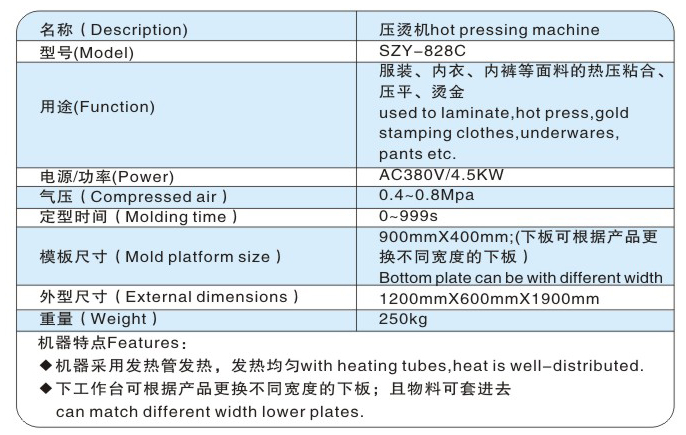 | 名称（Description) | 压烫机hot pressing machine |
|---|---|
| 型号(Model) | SZY-828C |
| 用途(Function) | 服装、内衣、内裤等面料的热压粘合、压平、烫金 used to laminate,hot press,gold stamping clothes,underwares, pants etc. |
| 电源/功率(Power) | AC380V/4.5KW |
| 气压（Compressed air） | 0.4~0.8Mpa |
| 定型时间（Molding time） | 0~999s |
| 模板尺寸（Mold platform size） | 900mmX400mm;(下板可根据产品更换不同宽度的下板） Bottom plate can be with different width |
| 外型尺寸（External dimensions） | 1200mmX600mmX1900mm |
| 重量（Weight） | 250kg |

机器特点Features：
◆机器采用发热管发热，发热均匀with heating tubes,heat is well-distributed.
◆下工作台可根据产品更换不同宽度的下板；且物料可套进去 can match different width lower plates.